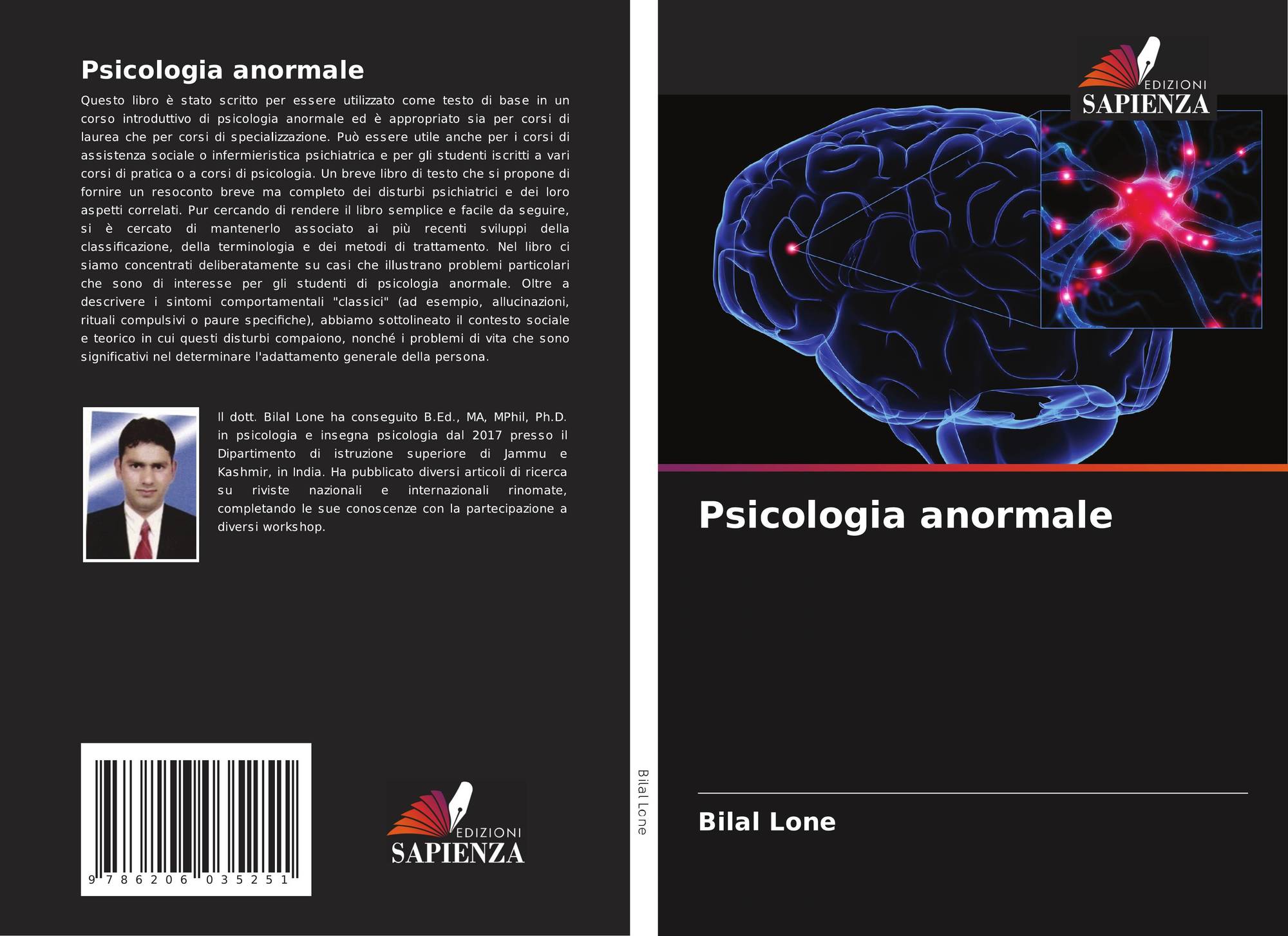 Psicologia anormale

Questo libro è stato scritto per essere utilizzato come testo di base in un corso introduttivo di psicologia anormale ed è appropriato sia per corsi di laurea che per corsi di specializzazione. Può essere utile anche per i corsi di assistenza sociale o infermieristica psichiatrica e per gli studenti iscritti a vari corsi di pratica o a corsi di psicologia. Un breve libro di testo che si propone di fornire un resoconto breve ma completo dei disturbi psichiatrici e dei loro aspetti correlati. Pur cercando di rendere il libro semplice e facile da seguire, si è cercato di mantenerlo associato ai più recenti sviluppi della classificazione, della terminologia e dei metodi di trattamento. Nel libro ci siamo concentrati deliberatamente su casi che illustrano problemi particolari che sono di interesse per gli studenti di psicologia anormale. Oltre a descrivere i sintomi comportamentali "classici" (ad esempio, allucinazioni, rituali compulsivi o paure specifiche), abbiamo sottolineato il contesto sociale e teorico in cui questi disturbi compaiono, nonché i problemi di vita che sono significativi nel determinare l'adattamento generale della persona.

Il dott. Bilal Lone ha conseguito B.Ed., MA, MPhil, Ph.D. in psicologia e insegna psicologia dal 2017 presso il Dipartimento di istruzione superiore di Jammu e Kashmir, in India. Ha pubblicato diversi articoli di ricerca su riviste nazionali e internazionali rinomate, completando le sue conoscenze con la partecipazione a diversi workshop.

9 786206 035251

EDIZIONI
SAPIENZA

Bilal Lone

EDIZIONI
SAPIENZA

Psicologia anormale

Bilal Lone